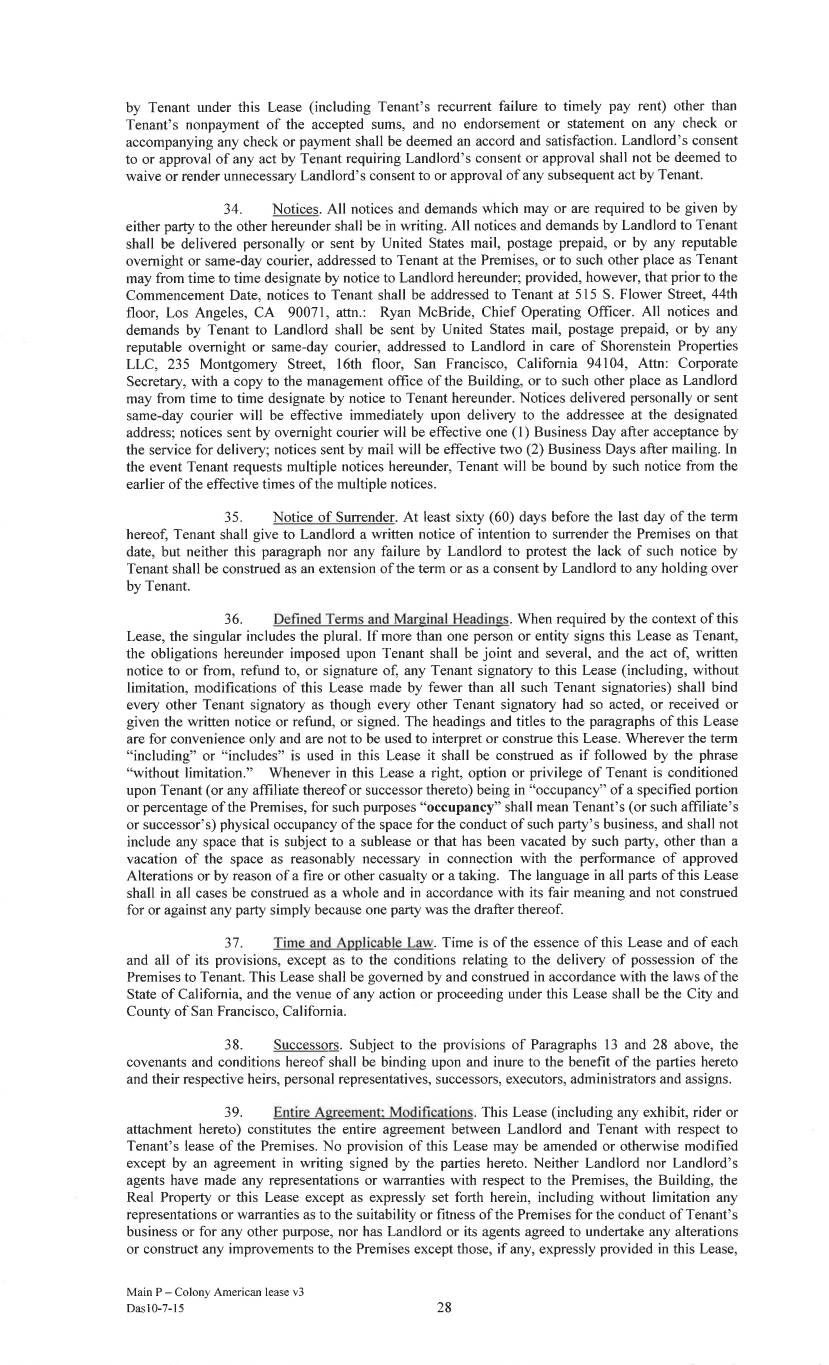 by Tenant under this Lease (including Tenant's recurrent failure to timely pay rent) other than Tenant's nonpayment of the accepted sums, and no endorsement or statement on any check or accompanying any check or payment shall be deemed an accord and satisfaction. Landlord's consent to or approval of any act by Tenant requiring Landlord's consent or approval shall not be deemed to waive or render unnecessary Landlord's consent to or approval of any subsequent act by Tenant.

34. Notices. All notices and demands which may or are required to be given by either party to the other hereunder shall be in writing. All notices and demands by Landlord to Tenant shall be delivered personally or sent by United States mail, postage prepaid, or by any reputable overnight or same-day courier, addressed to Tenant at the Premises, or to such other place as Tenant may from time to time designate by notice to Landlord hereunder; provided, however, that prior to the Commencement Date, notices to Tenant shall be addressed to Tenant at 515 S. Flower Street, 44th floor, Los Angeles, CA 90071, attn.: Ryan McBride, Chief Operating Officer. All notices and demands by Tenant to Landlord shall be sent by United States mail, postage prepaid, or by any reputable overnight or same-day courier, addressed to Landlord in care of Shorenstein Properties LLC, 235 Montgomery Street, 16th floor, San Francisco, California 94104, Attn: Corporate Secretary, with a copy to the management office of the Building, or to such other place as Landlord may from time to time designate by notice to Tenant hereunder. Notices delivered personally or sent same-day courier will be effective immediately upon delivery to the addressee at the designated address; notices sent by overnight courier will be effective one (1) Business Day after acceptance by the service for delivery; notices sent by mail will be effective two (2) Business Days after mailing. In the event Tenant requests multiple notices hereunder, Tenant will be bound by such notice from the earlier of the effective times of the multiple notices.

35. Notice of Surrender. At least sixty (60) days before the last day of the term hereof, Tenant shall give to Landlord a written notice of intention to surrender the Premises on that date, but neither this paragraph nor any failure by Landlord to protest the lack of such notice by Tenant shall be construed as an extension of the term or as a consent by Landlord to any holding over by Tenant.

36. Defined Terms and Marginal Headings. When required by the context of this Lease, the singular includes the plural. If more than one person or entity signs this Lease as Tenant, the obligations hereunder imposed upon Tenant shall be joint and several, and the act of, written notice to or from, refund to, or signature of, any Tenant signatory to this Lease (including, without limitation, modifications of this Lease made by fewer than all such Tenant signatories) shall bind every other Tenant signatory as though every other Tenant signatory had so acted, or received or given the written notice or refund, or signed. The headings and titles to the paragraphs of this Lease are for convenience only and are not to be used to interpret or construe this Lease. Wherever the term "including" or "includes" is used in this Lease it shall be construed as if followed by the phrase "without limitation." Whenever in this Lease a right, option or privilege of Tenant is conditioned upon Tenant (or any affiliate thereof or successor thereto) being in "occupancy" of a specified portion or percentage of the Premises, for such purposes "occupancy" shall mean Tenant's (or such affiliate's or successor's) physical occupancy of the space for the conduct of such party's business, and shall not include any space that is subject to a sublease or that has been vacated by such party, other than a vacation of the space as reasonably necessary in connection with the performance of approved Alterations or by reason of a fire or other casualty or a taking. The language in all parts of this Lease shall in all cases be construed as a whole and in accordance with its fair meaning and not construed for or against any party simply because one party was the drafter thereof.

37. Time and Applicable Law. Time is of the essence of this Lease and of each and all of its provisions, except as to the conditions relating to the delivery of possession of the Premises to Tenant. This Lease shall be governed by and construed in accordance with the laws of the State of California, and the venue of any action or proceeding under this Lease shall be the City and County of San Francisco, California.

38. Successors. Subject to the provisions of Paragraphs 13 and 28 above, the covenants and conditions hereof shall be binding upon and inure to the benefit of the parties hereto and their respective heirs, personal representatives, successors, executors, administrators and assigns.

39. Entire Agreement; Modifications. This Lease (including any exhibit, rider or attachment hereto) constitutes the entire agreement between Landlord and Tenant with respect to Tenant's lease of the Premises. No provision of this Lease may be amended or otherwise modified except by an agreement in writing signed by the parties hereto. Neither Landlord nor Landlord's agents have made any representations or warranties with respect to the Premises, the Building, the Real Property or this Lease except as expressly set forth herein, including without limitation any representations or warranties as to the suitability or fitness of the Premises for the conduct of Tenant's business or for any other purpose, nor has Landlord or its agents agreed to undertake any alterations or construct any improvements to the Premises except those, if any, expressly provided in this Lease,

Main P – Colony American lease v3
Das10-7-15

28